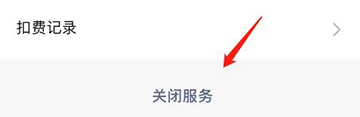 扣费记录

关闭服务